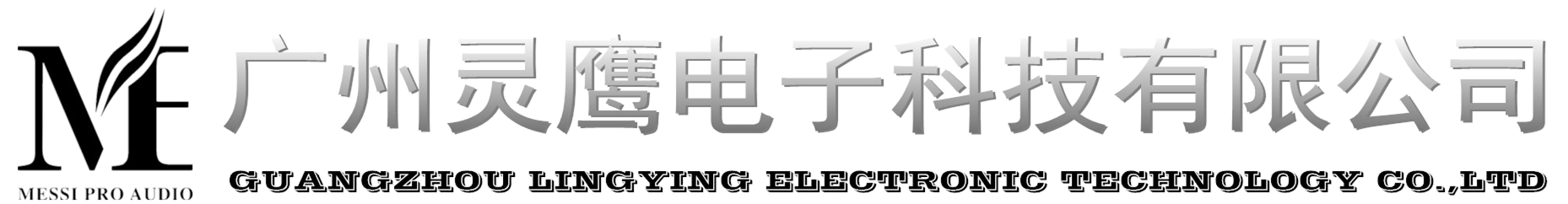 ME
MESSI PRO AUDIO
广州灵鹰电子科技有限公司
GUANGZHOU LINGYING ELECTRONIC TECHNOLOGY CO.,LTD